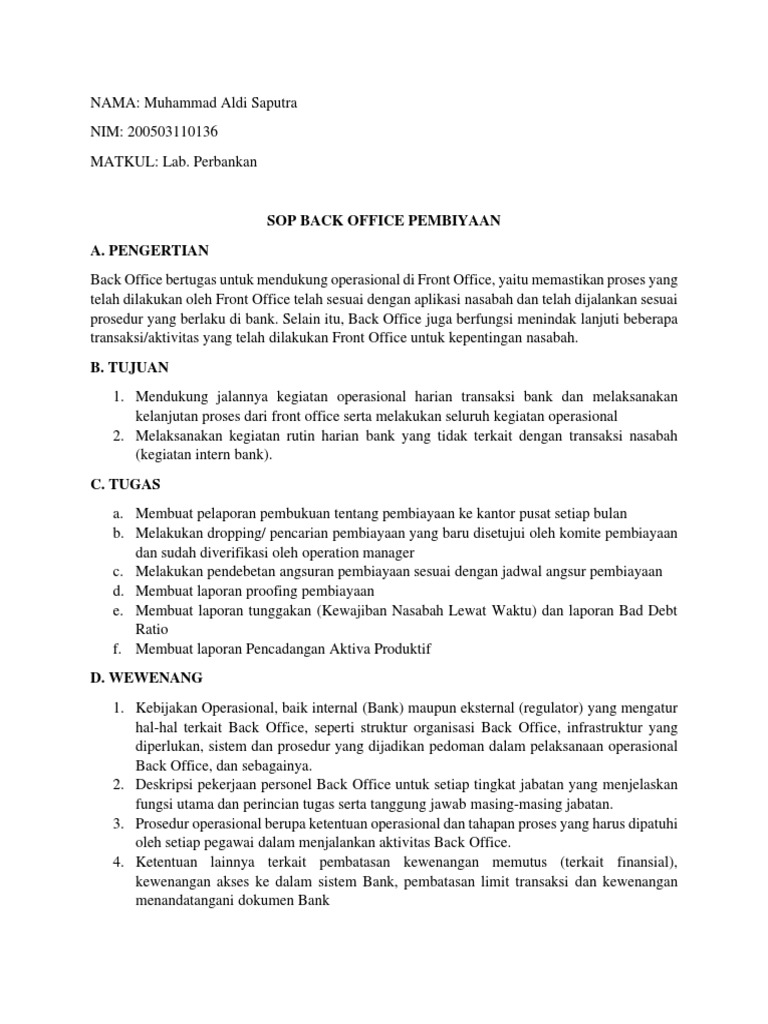 NAMA: Muhammad Aldi Saputra

NIM: 200503110136

MATKUL: Lab. Perbankan

SOP BACK OFFICE PEMBIYAAN

A. PENGERTIAN

Back Office bertugas untuk mendukung operasional di Front Office, yaitu memastikan proses yang telah dilakukan oleh Front Office telah sesuai dengan aplikasi nasabah dan telah dijalankan sesuai prosedur yang berlaku di bank. Selain itu, Back Office juga berfungsi menindak lanjuti beberapa transaksi/aktivitas yang telah dilakukan Front Office untuk kepentingan nasabah.

B. TUJUAN

1. Mendukung jalannya kegiatan operasional harian transaksi bank dan melaksanakan kelanjutan proses dari front office serta melakukan seluruh kegiatan operasional
2. Melaksanakan kegiatan rutin harian bank yang tidak terkait dengan transaksi nasabah (kegiatan intern bank).

C. TUGAS

a. Membuat pelaporan pembukuan tentang pembiayaan ke kantor pusat setiap bulan
b. Melakukan dropping/ pencarian pembiayaan yang baru disetujui oleh komite pembiayaan dan sudah diverifikasi oleh operation manager
c. Melakukan pendebetan angsuran pembiayaan sesuai dengan jadwal angsur pembiayaan
d. Membuat laporan proofing pembiayaan
e. Membuat laporan tunggakan (Kewajiban Nasabah Lewat Waktu) dan laporan Bad Debt Ratio
f. Membuat laporan Pencadangan Aktiva Produktif

D. WEWENANG

1. Kebijakan Operasional, baik internal (Bank) maupun eksternal (regulator) yang mengatur hal-hal terkait Back Office, seperti struktur organisasi Back Office, infrastruktur yang diperlukan, sistem dan prosedur yang dijadikan pedoman dalam pelaksanaan operasional Back Office, dan sebagainya.
2. Deskripsi pekerjaan personel Back Office untuk setiap tingkat jabatan yang menjelaskan fungsi utama dan perincian tugas serta tanggung jawab masing-masing jabatan.
3. Prosedur operasional berupa ketentuan operasional dan tahapan proses yang harus dipatuhi oleh setiap pegawai dalam menjalankan aktivitas Back Office.
4. Ketentuan lainnya terkait pembatasan kewenangan memutus (terkait finansial), kewenangan akses ke dalam sistem Bank, pembatasan limit transaksi dan kewenangan menandatangani dokumen Bank